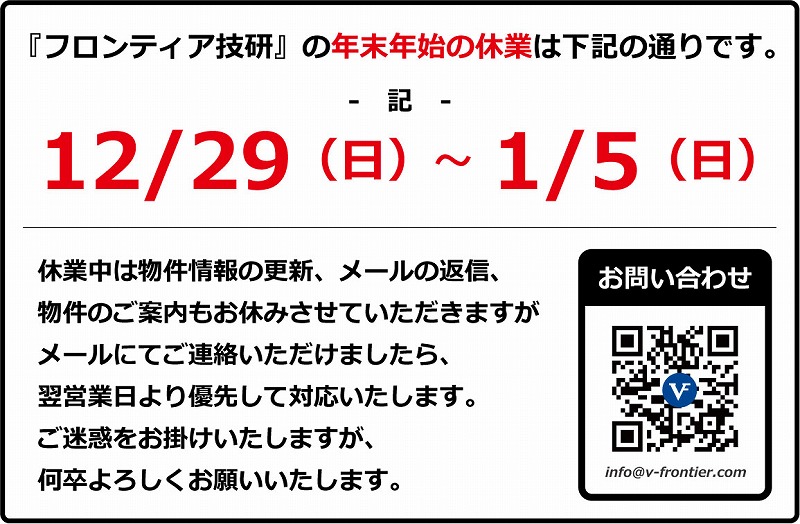 『フロンティア技研』の年末年始の休業は下記の通りです。

- 記 -

12/29（日）～ 1/5（日）

休業中は物件情報の更新、メールの返信、
物件のご案内もお休みさせていただきますが
メールにてご連絡いただけましたら、
翌営業日より優先して対応いたします。
ご迷惑をお掛けいたしますが、
何卒よろしくお願いいたします。

お問い合わせ

VF

info@v-frontier.com